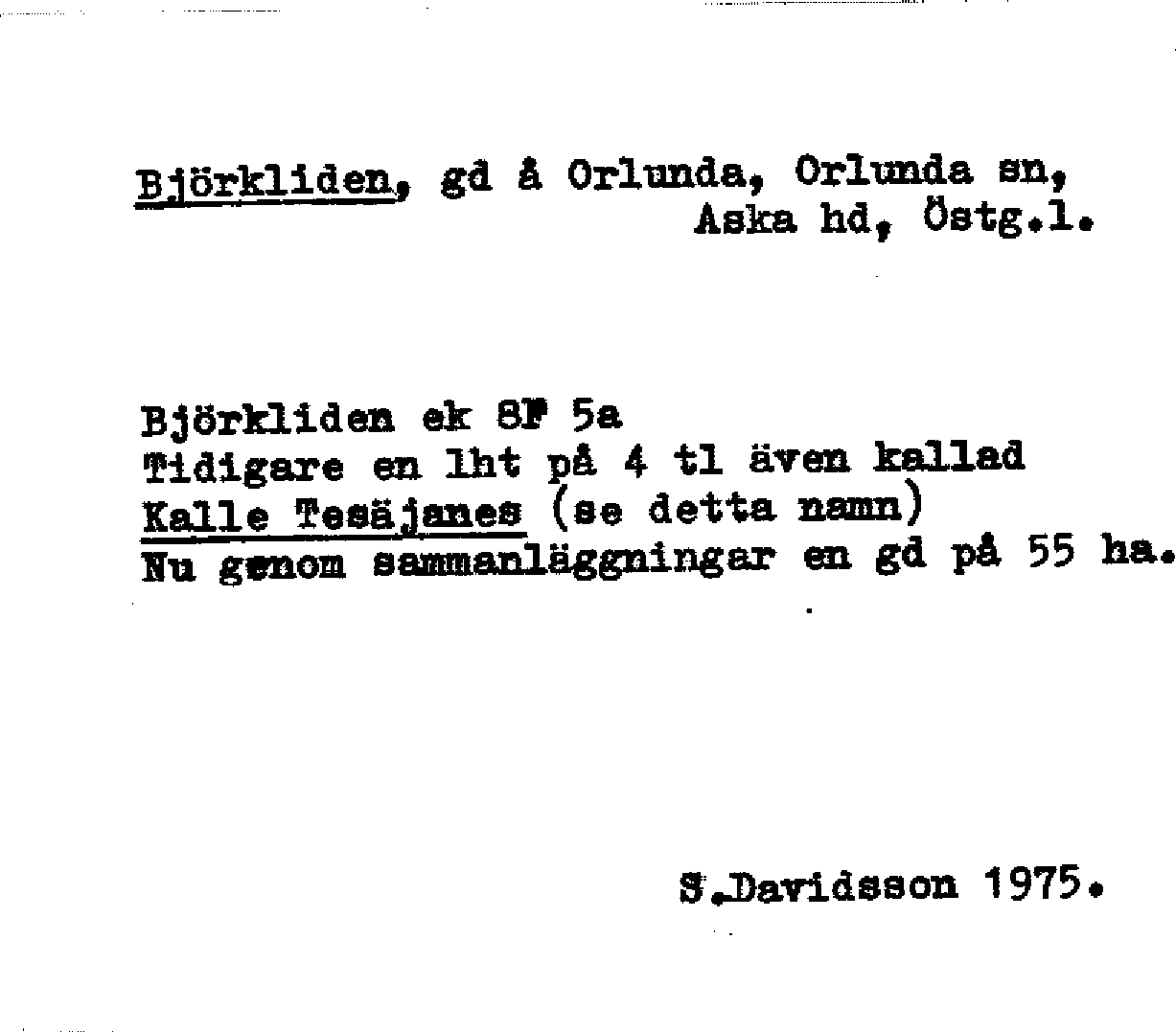 Björkliden, gd å Orlunda, Orlunda sn, Aska hd, Östg.l.

Björkliden ek 8F 5a
Tidigare en lht på 4 tl även kallad
Kalle Tesäjanes (se detta namn)
Nu genom sammanläggningar en gd på 55 ha.

S.Davidsson 1975.